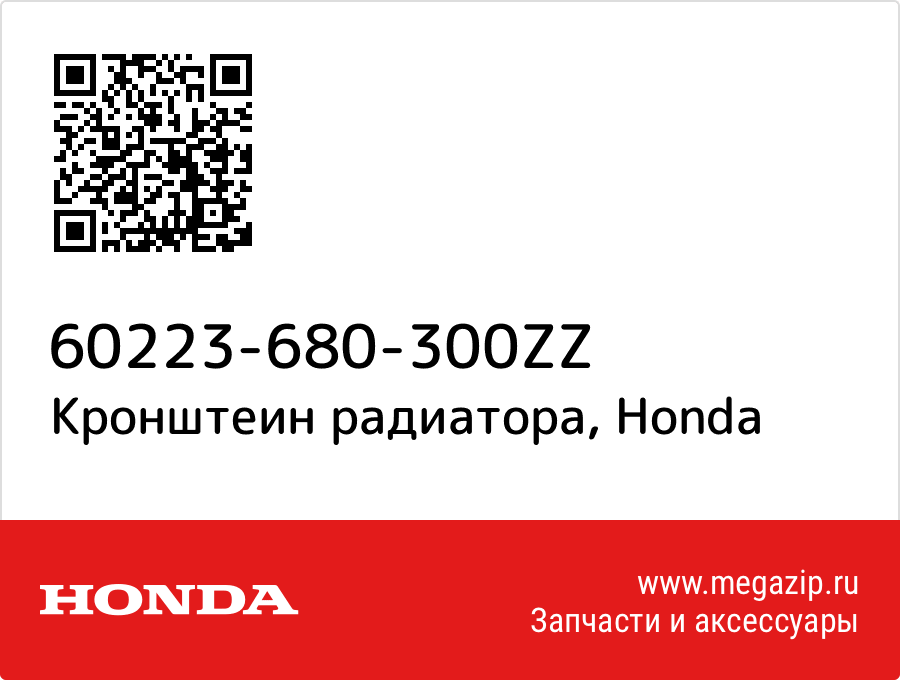 60223-680-300ZZ
Кронштеин радиатора, Honda

HONDA

www.megazip.ru
Запчасти и аксессуары